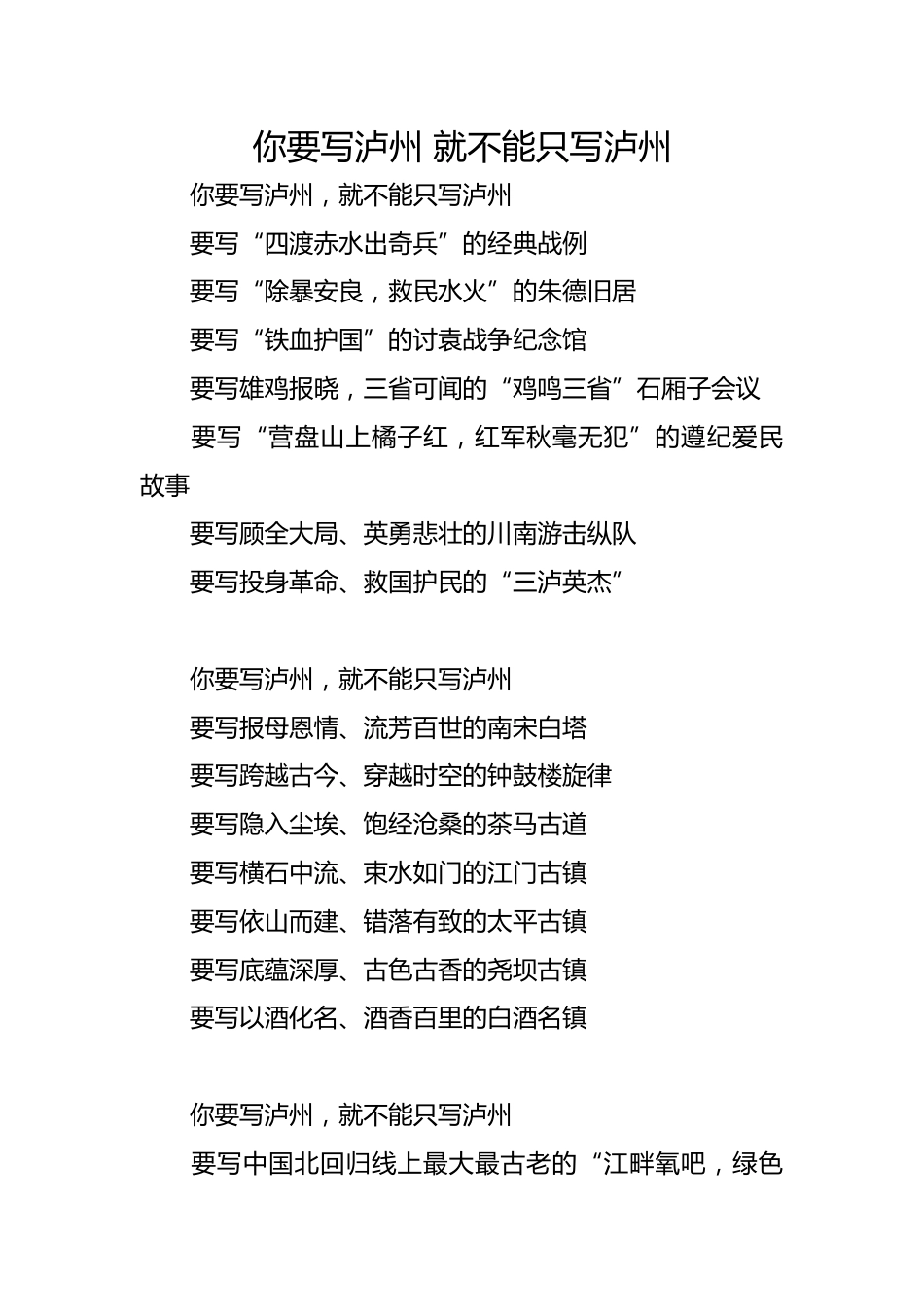 你要写泸州 就不能只写泸州

你要写泸州，就不能只写泸州

要写“四渡赤水出奇兵”的经典战例

要写“除暴安良，救民水火”的朱德旧居

要写“铁血护国”的讨袁战争纪念馆

要写雄鸡报晓，三省可闻的“鸡鸣三省”石厢子会议

要写“营盘山上橘子红，红军秋毫无犯”的遵纪爱民故事

要写顾全大局、英勇悲壮的川南游击纵队

要写投身革命、救国护民的“三泸英杰”

你要写泸州，就不能只写泸州

要写报母恩情、流芳百世的南宋白塔

要写跨越古今、穿越时空的钟鼓楼旋律

要写隐入尘埃、饱经沧桑的茶马古道

要写横石中流、束水如门的江门古镇

要写依山而建、错落有致的太平古镇

要写底蕴深厚、古色古香的尧坝古镇

要写以酒化名、酒香百里的白酒名镇

你要写泸州，就不能只写泸州

要写中国北回归线上最大最古老的“江畔氧吧，绿色